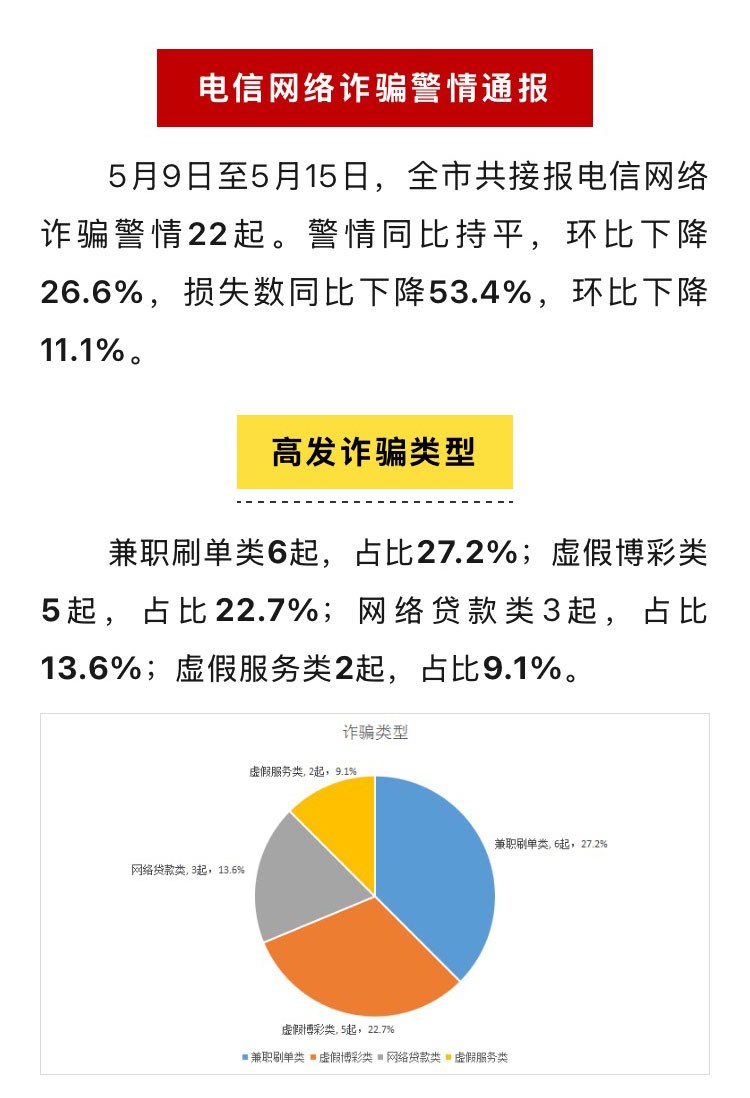 电信网络诈骗警情通报

5月9日至5月15日，全市共接报电信网络诈骗警情22起。警情同比持平，环比下降26.6%，损失数同比下降53.4%，环比下降11.1%。

高发诈骗类型

兼职刷单类6起，占比27.2%；虚假博彩类5起，占比22.7%；网络贷款类3起，占比13.6%；虚假服务类2起，占比9.1%。

诈骗类型

虚假服务类, 2起，9.1%

兼职刷单类, 6起，27.2%

网络贷款类, 3起，13.6%

虚假博彩类, 5起，22.7%

兼职刷单类 虚假博彩类 网络贷款类 虚假服务类